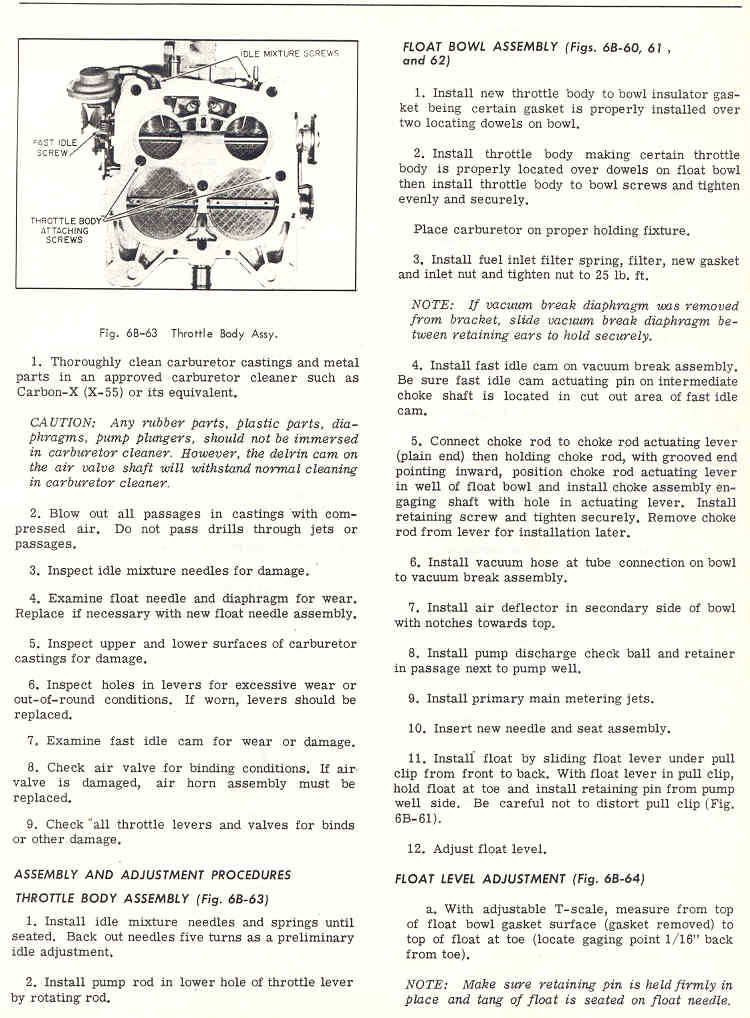 IDLE MIXTURE SCREWS

FAST IDLE SCREW

THROTTLE BODY ATTACHING SCREWS

Fig. 6B-63 Throttle Body Assy.

1. Thoroughly clean carburetor castings and metal parts in an approved carburetor cleaner such as Carbon-X (X-55) or its equivalent.

CAUTION: Any rubber parts, plastic parts, diaphragms, pump plungers, should not be immersed in carburetor cleaner. However, the delrin cam on the air valve shaft will withstand normal cleaning in carburetor cleaner.

2. Blow out all passages in castings with compressed air. Do not pass drills through jets or passages.

3. Inspect idle mixture needles for damage.

4. Examine float needle and diaphragm for wear. Replace if necessary with new float needle assembly.

5. Inspect upper and lower surfaces of carburetor castings for damage.

6. Inspect holes in levers for excessive wear or out-of-round conditions. If worn, levers should be replaced.

7. Examine fast idle cam for wear or damage.

8. Check air valve for binding conditions. If air valve is damaged, air horn assembly must be replaced.

9. Check all throttle levers and valves for binds or other damage.

ASSEMBLY AND ADJUSTMENT PROCEDURES

THROTTLE BODY ASSEMBLY (Fig. 6B-63)

1. Install idle mixture needles and springs until seated. Back out needles five turns as a preliminary idle adjustment.

2. Install pump rod in lower hole of throttle lever by rotating rod.

FLOAT BOWL ASSEMBLY (Figs. 6B-60, 61, and 62)

1. Install new throttle body to bowl insulator gasket being certain gasket is properly installed over two locating dowels on bowl.

2. Install throttle body making certain throttle body is properly located over dowels on float bowl then install throttle body to bowl screws and tighten evenly and securely.

Place carburetor on proper holding fixture.

3. Install fuel inlet filter spring, filter, new gasket and inlet nut and tighten nut to 25 lb. ft.

NOTE: If vacuum break diaphragm was removed from bracket, slide vacuum break diaphragm between retaining ears to hold securely.

4. Install fast idle cam on vacuum break assembly. Be sure fast idle cam actuating pin on intermediate choke shaft is located in cut out area of fast idle cam.

5. Connect choke rod to choke rod actuating lever (plain end) then holding choke rod, with grooved end pointing inward, position choke rod actuating lever in well of float bowl and install choke assembly engaging shaft with hole in actuating lever. Install retaining screw and tighten securely. Remove choke rod from lever for installation later.

6. Install vacuum hose at tube connection on bowl to vacuum break assembly.

7. Install air deflector in secondary side of bowl with notches towards top.

8. Install pump discharge check ball and retainer in passage next to pump well.

9. Install primary main metering jets.

10. Insert new needle and seat assembly.

11. Install float by sliding float lever under pull clip from front to back. With float lever in pull clip, hold float at toe and install retaining pin from pump well side. Be careful not to distort pull clip (Fig. 6B-61).

12. Adjust float level.

FLOAT LEVEL ADJUSTMENT (Fig. 6B-64)

a. With adjustable T-scale, measure from top of float bowl gasket surface (gasket removed) to top of float at toe (locate gaging point 1/16" back from toe).

NOTE: Make sure retaining pin is held firmly in place and tang of float is seated on float needle.